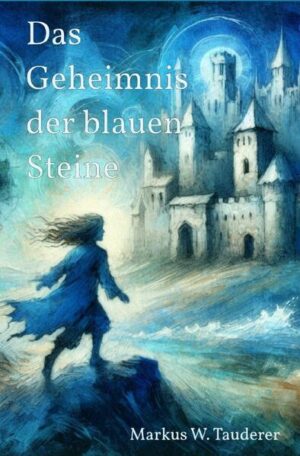 Das Geheimnis der blauen Steine

Markus W. Tauderer